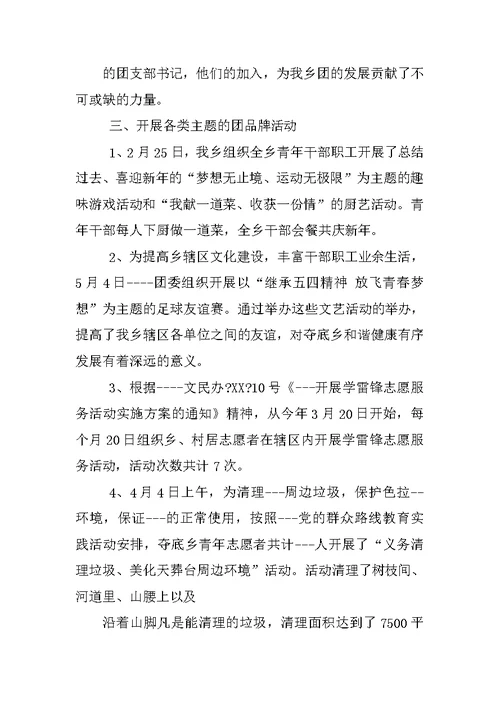 的团支部书记，他们的加入，为我乡团的发展贡献了不可或缺的力量。

三、开展各类主题的团品牌活动

1、2月25日，我乡组织全乡青年干部职工开展了总结过去、喜迎新年的“梦想无止境、运动无极限”为主题的趣味游戏活动和“我献一道菜、收获一份情”的厨艺活动。青年干部每人下厨做一道菜，全乡干部会餐共庆新年。

2、为提高乡辖区文化建设，丰富干部职工业余生活，5月4日----团委组织开展以“继承五四精神 放飞青春梦想”为主题的足球友谊赛。通过举办这些文艺活动的举办，提高了我乡辖区各单位之间的友谊，对夺底乡和谐健康有序发展有着深远的意义。

3、根据----文民办?XX?10号《---开展学雷锋志愿服务活动实施方案的通知》精神，从今年3月20日开始，每个月20日组织乡、村居志愿者在辖区内开展学雷锋志愿服务活动，活动次数共计7次。

4、4月4日上午，为清理---周边垃圾，保护色拉--环境，保证---的正常使用，按照---党的群众路线教育实践活动安排，夺底乡青年志愿者共计---人开展了“义务清理垃圾、美化天葬台周边环境”活动。活动清理了树枝间、河道里、山腰上以及

沿着山脚凡是能清理的垃圾，清理面积达到了7500平